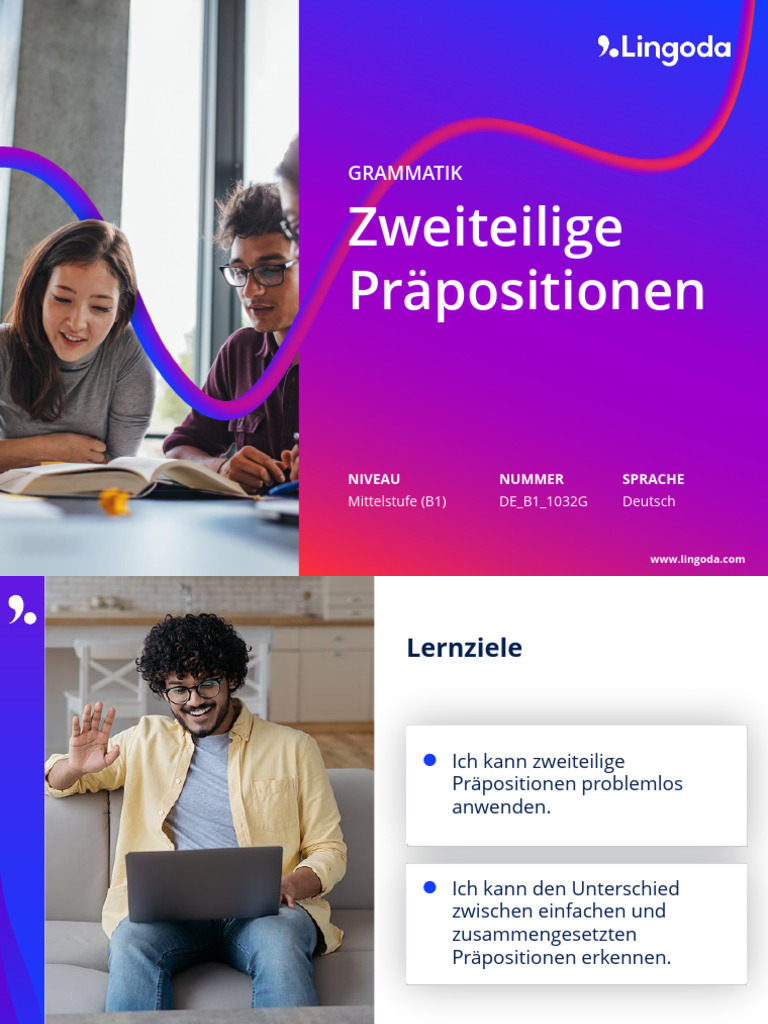 Lingoda

GRAMMATIK

Zweiteilige Präpositionen

NIVEAU
Mittelstufe (B1)

NUMMER
DE_B1_1032G

SPRACHE
Deutsch

www.lingoda.com

Lernziele

• Ich kann zweiteilige Präpositionen problemlos anwenden.

• Ich kann den Unterschied zwischen einfachen und zusammengesetzten Präpositionen erkennen.